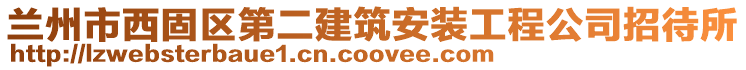 兰州市西固区第二建筑安装工程公司招待所
http://lzwebsterbaue1.cn.coovee.com